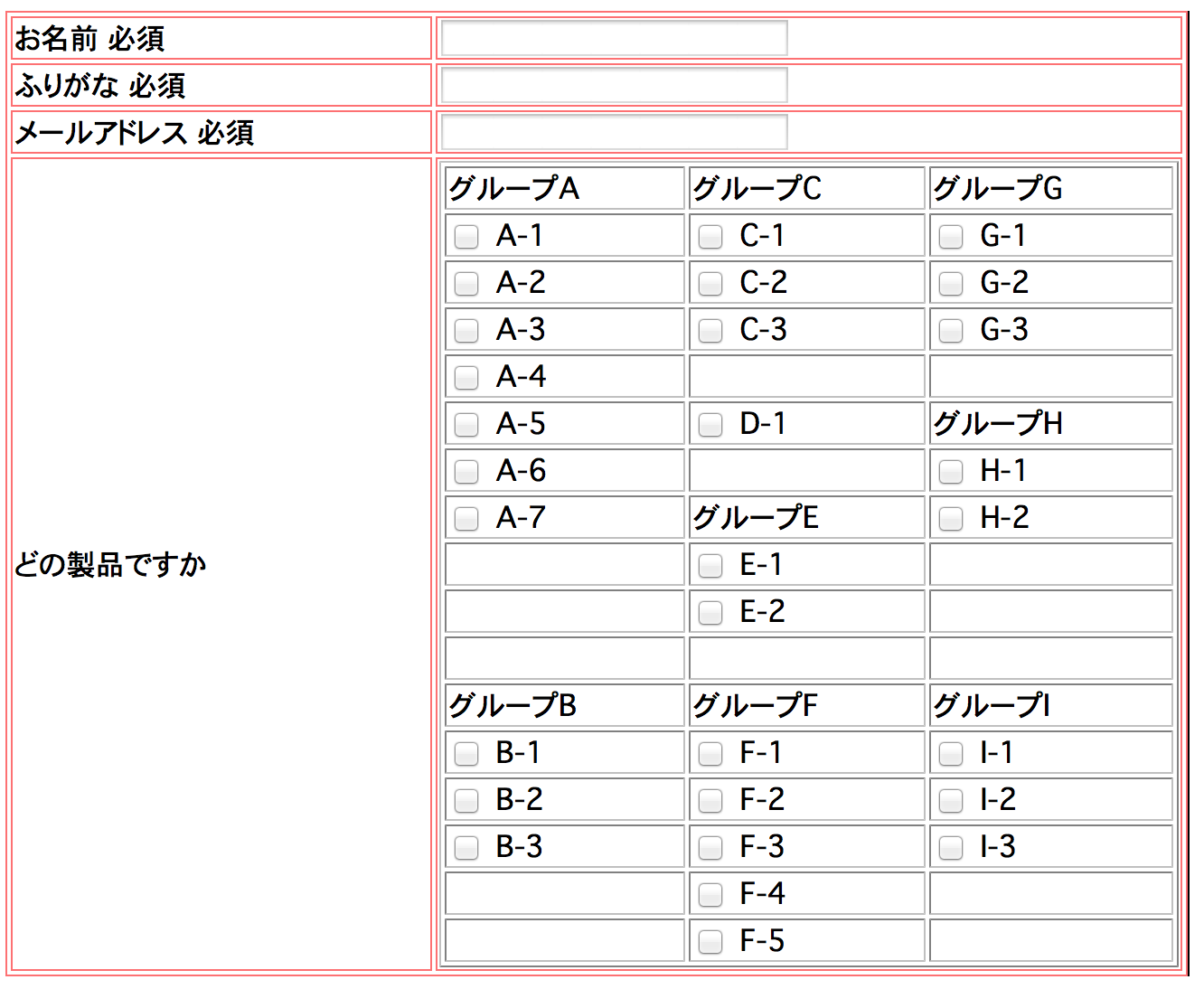 お名前 必須
ふりがな 必須
メールアドレス 必須
どの製品ですか

| グループA | グループC | グループG |
|---|---|---|
| A-1 | C-1 | G-1 |
| A-2 | C-2 | G-2 |
| A-3 | C-3 | G-3 |
| A-4 | | |
| A-5 | D-1 | グループH |
| A-6 | | H-1 |
| A-7 | グループE | H-2 |
| | E-1 | |
| | E-2 | |
| | | |
| グループB | グループF | グループI |
| B-1 | F-1 | I-1 |
| B-2 | F-2 | I-2 |
| B-3 | F-3 | I-3 |
| | F-4 | |
| | F-5 | |